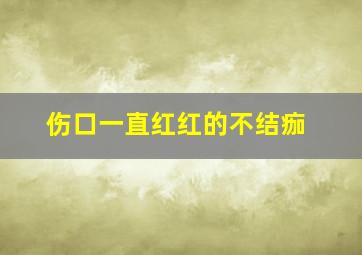 伤口一直红红的不结痂